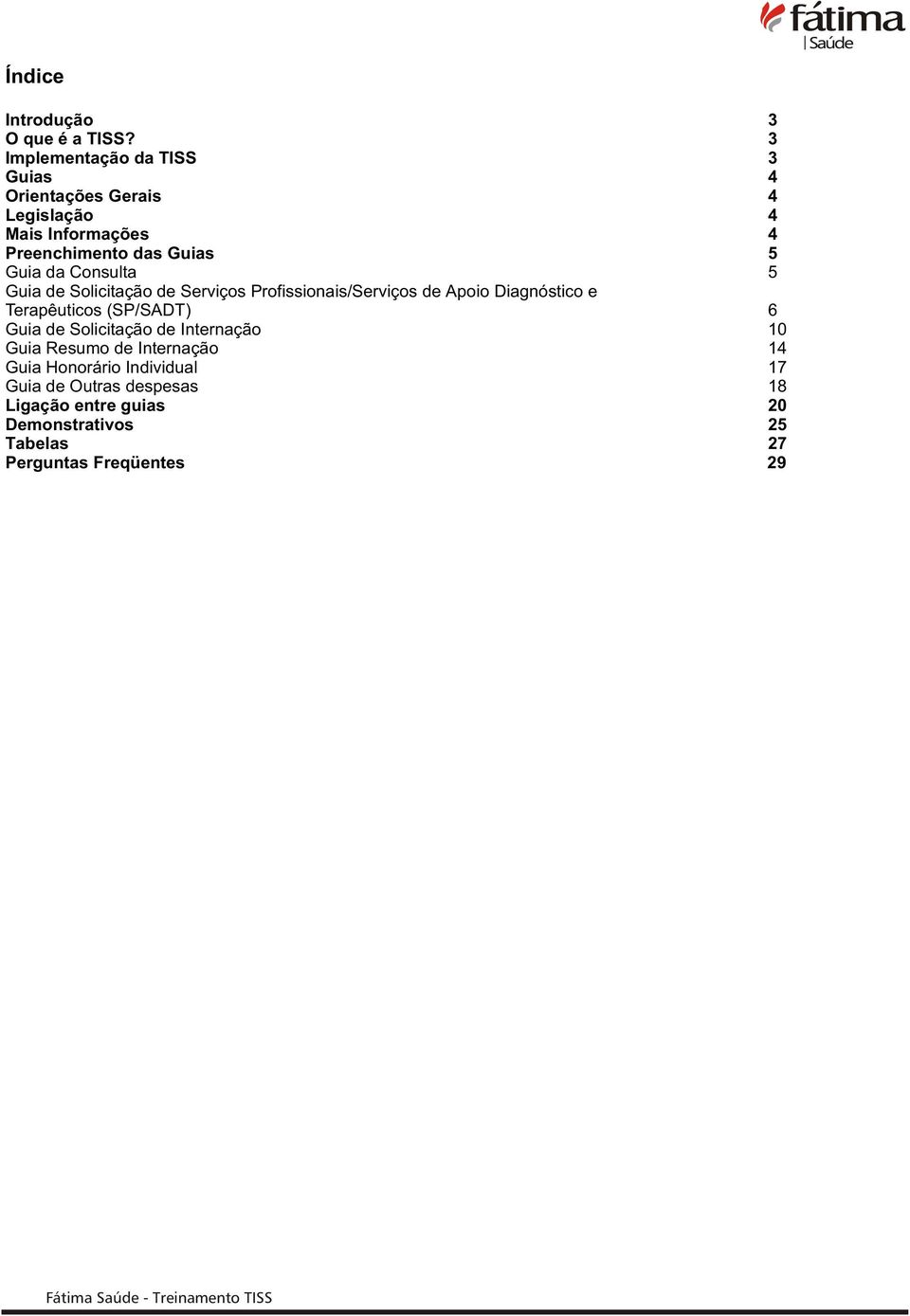 fátima
Saúde

Índice

Introdução 3
O que é a TISS? 3
Implementação da TISS 3
Guias 4
Orientações Gerais 4
Legislação 4
Mais Informações 4
Preenchimento das Guias 5
Guia da Consulta 5
Guia de Solicitação de Serviços Profissionais/Serviços de Apoio Diagnóstico e Terapêuticos (SP/SADT) 6
Guia de Solicitação de Internação 10
Guia Resumo de Internação 14
Guia Honorário Individual 17
Guia de Outras despesas 18
Ligação entre guias 20
Demonstrativos 25
Tabelas 27
Perguntas Freqüentes 29

Fátima Saúde - Treinamento TISS